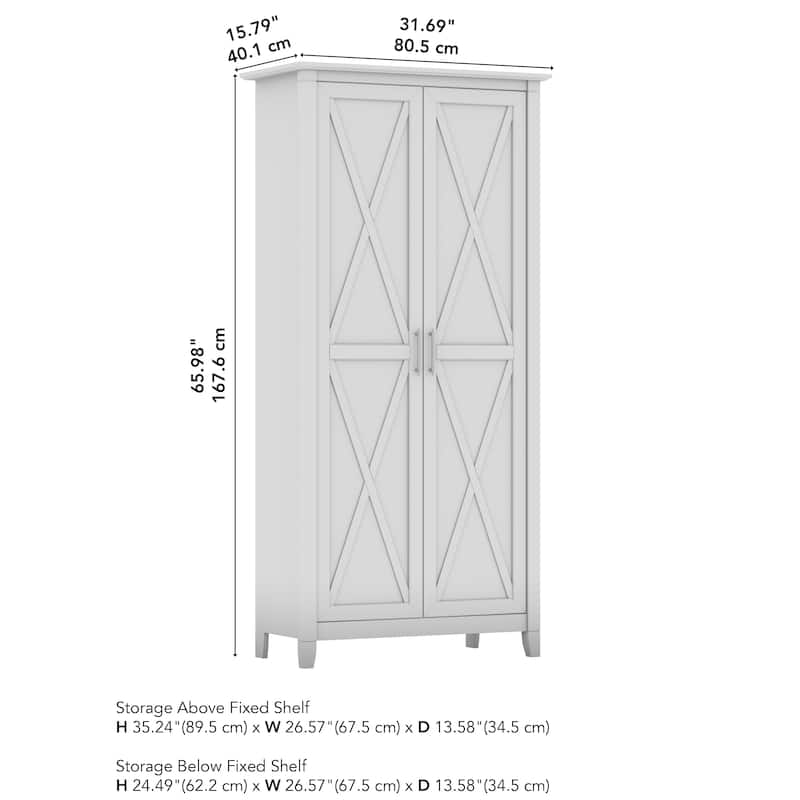 15.79"
40.1 cm

31.69"
80.5 cm

65.98"
167.6 cm

Storage Above Fixed Shelf
H 35.24"(89.5 cm) x W 26.57"(67.5 cm) x D 13.58"(34.5 cm)

Storage Below Fixed Shelf
H 24.49"(62.2 cm) x W 26.57"(67.5 cm) x D 13.58"(34.5 cm)